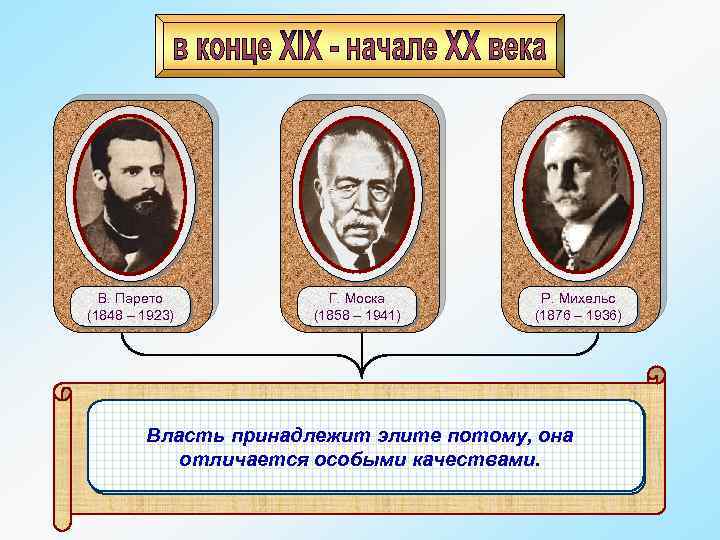 в конце XIX - начале XX века

В. Парето
(1848 – 1923)

Г. Моска
(1858 – 1941)

Р. Михельс
(1876 – 1936)

Власть принадлежит элите потому, она отличается особыми качествами.